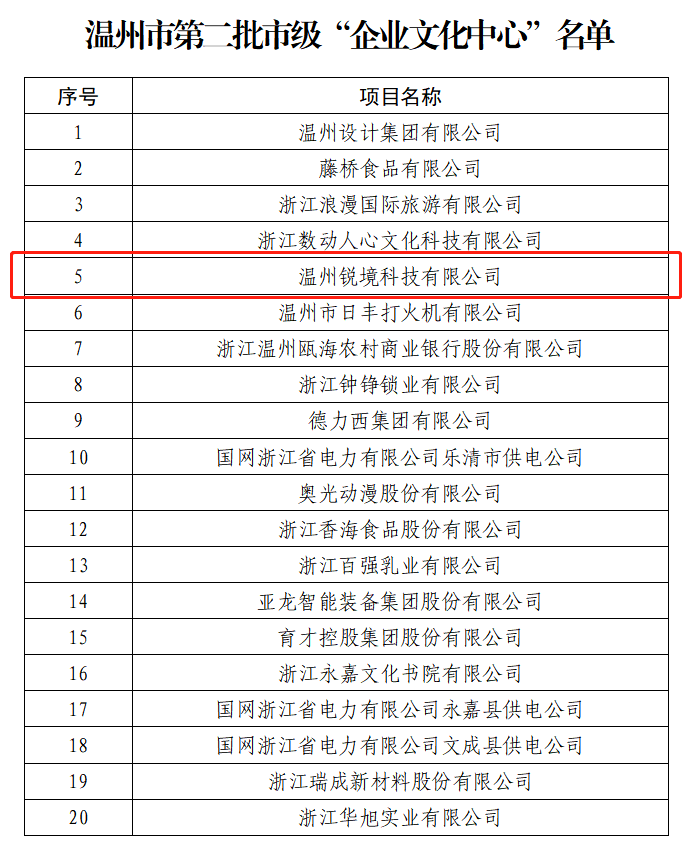 温州市第二批市级“企业文化中心”名单

| 序号 | 项目名称 |
|---|---|
| 1 | 温州设计集团有限公司 |
| 2 | 藤桥食品有限公司 |
| 3 | 浙江浪漫国际旅游有限公司 |
| 4 | 浙江数动人心文化科技有限公司 |
| 5 | 温州锐境科技有限公司 |
| 6 | 温州市日丰打火机有限公司 |
| 7 | 浙江温州瓯海农村商业银行股份有限公司 |
| 8 | 浙江钟铮锁业有限公司 |
| 9 | 德力西集团有限公司 |
| 10 | 国网浙江省电力有限公司乐清市供电公司 |
| 11 | 奥光动漫股份有限公司 |
| 12 | 浙江香海食品股份有限公司 |
| 13 | 浙江百强乳业有限公司 |
| 14 | 亚龙智能装备集团股份有限公司 |
| 15 | 育才控股集团股份有限公司 |
| 16 | 浙江永嘉文化书院有限公司 |
| 17 | 国网浙江省电力有限公司永嘉县供电公司 |
| 18 | 国网浙江省电力有限公司文成县供电公司 |
| 19 | 浙江瑞成新材料股份有限公司 |
| 20 | 浙江华旭实业有限公司 |